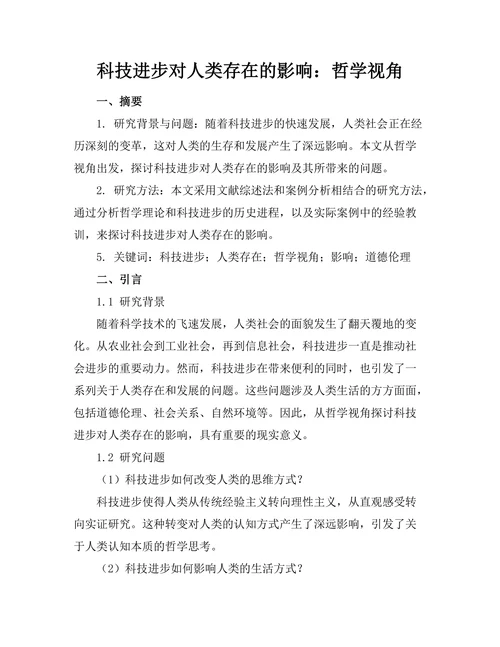 科技进步对人类存在的影响：哲学视角

一、摘要

1. 研究背景与问题：随着科技进步的快速发展，人类社会正在经历深刻的变革，这对人类的生存和发展产生了深远影响。本文从哲学视角出发，探讨科技进步对人类存在的影响及其所带来的问题。

2. 研究方法：本文采用文献综述法和案例分析相结合的研究方法，通过分析哲学理论和科技进步的历史进程，以及实际案例中的经验教训，来探讨科技进步对人类存在的影响。

5. 关键词：科技进步；人类存在；哲学视角；影响；道德伦理

二、引言

1.1 研究背景

随着科学技术的飞速发展，人类社会的面貌发生了翻天覆地的变化。从农业社会到工业社会，再到信息社会，科技进步一直是推动社会进步的重要动力。然而，科技进步在带来便利的同时，也引发了一系列关于人类存在和发展的问题。这些问题涉及人类生活的方方面面，包括道德伦理、社会关系、自然环境等。因此，从哲学视角探讨科技进步对人类存在的影响，具有重要的现实意义。

1.2 研究问题

（1）科技进步如何改变人类的思维方式？

科技进步使得人类从传统经验主义转向理性主义，从直观感受转向实证研究。这种转变对人类的认知方式产生了深远影响，引发了关于人类认知本质的哲学思考。

（2）科技进步如何影响人类的生活方式？